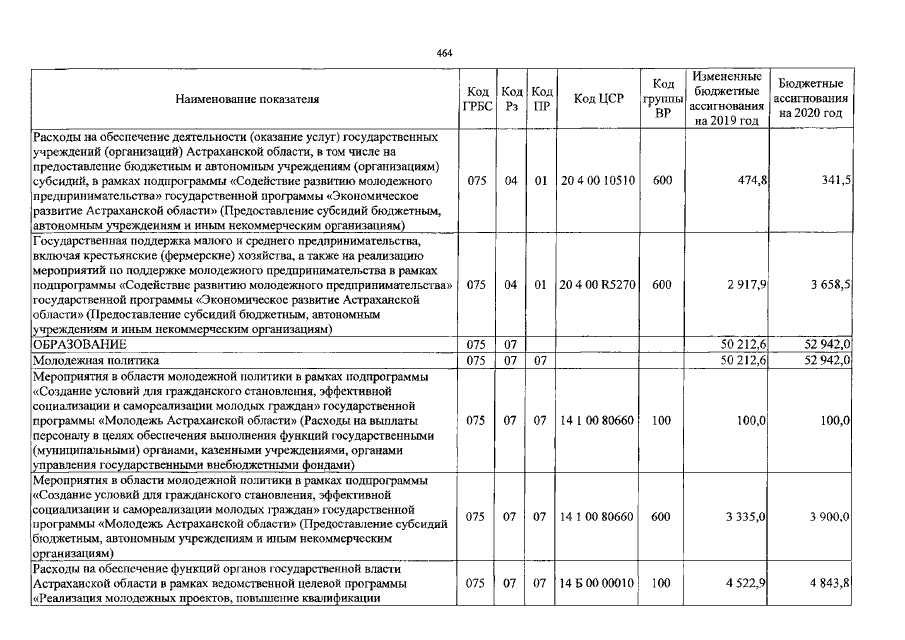 464

| Наименование показателя | Код ГРБС | Код Рз | Код ПР | Код ЦСР | Код группы ВР | Измененные бюджетные ассигнования на 2019 год | Бюджетные ассигнования на 2020 год |
|---|---|---|---|---|---|---|---|
| Расходы на обеспечение деятельности (оказание услуг) государственных учреждений (организаций) Астраханской области, в том числе на предоставление бюджетным и автономным учреждениям (организациям) субсидий, в рамках подпрограммы «Содействие развитию молодежного предпринимательства» государственной программы «Экономическое развитие Астраханской области» (Предоставление субсидий бюджетным, автономным учреждениям и иным некоммерческим организациям) | 075 | 04 | 01 | 20 4 00 10510 | 600 | 474,8 | 341,5 |
| Государственная поддержка малого и среднего предпринимательства, включая крестьянские (фермерские) хозяйства, а также на реализацию мероприятий по поддержке молодежного предпринимательства в рамках подпрограммы «Содействие развитию молодежного предпринимательства» государственной программы «Экономическое развитие Астраханской области» (Предоставление субсидий бюджетным, автономным учреждениям и иным некоммерческим организациям) | 075 | 04 | 01 | 20 4 00 R5270 | 600 | 2 917,9 | 3 658,5 |
| ОБРАЗОВАНИЕ | 075 | 07 | | | | 50 212,6 | 52 942,0 |
| Молодежная политика | 075 | 07 | 07 | | | 50 212,6 | 52 942,0 |
| Мероприятия в области молодежной политики в рамках подпрограммы «Создание условий для гражданского становления, эффективной социализации и самореализации молодых граждан» государственной программы «Молодежь Астраханской области» (Расходы на выплаты персоналу в целях обеспечения выполнения функций государственными (муниципальными) органами, казенными учреждениями, органами управления государственными внебюджетными фондами) | 075 | 07 | 07 | 14 1 00 80660 | 100 | 100,0 | 100,0 |
| Мероприятия в области молодежной политики в рамках подпрограммы «Создание условий для гражданского становления, эффективной социализации и самореализации молодых граждан» государственной программы «Молодежь Астраханской области» (Предоставление субсидий бюджетным, автономным учреждениям и иным некоммерческим организациям) | 075 | 07 | 07 | 14 1 00 80660 | 600 | 3 335,0 | 3 900,0 |
| Расходы на обеспечение функций органов государственной власти Астраханской области в рамках ведомственной целевой программы «Реализация молодежных проектов, повышение квалификации | 075 | 07 | 07 | 14 Б 00 00010 | 100 | 4 522,9 | 4 843,8 |